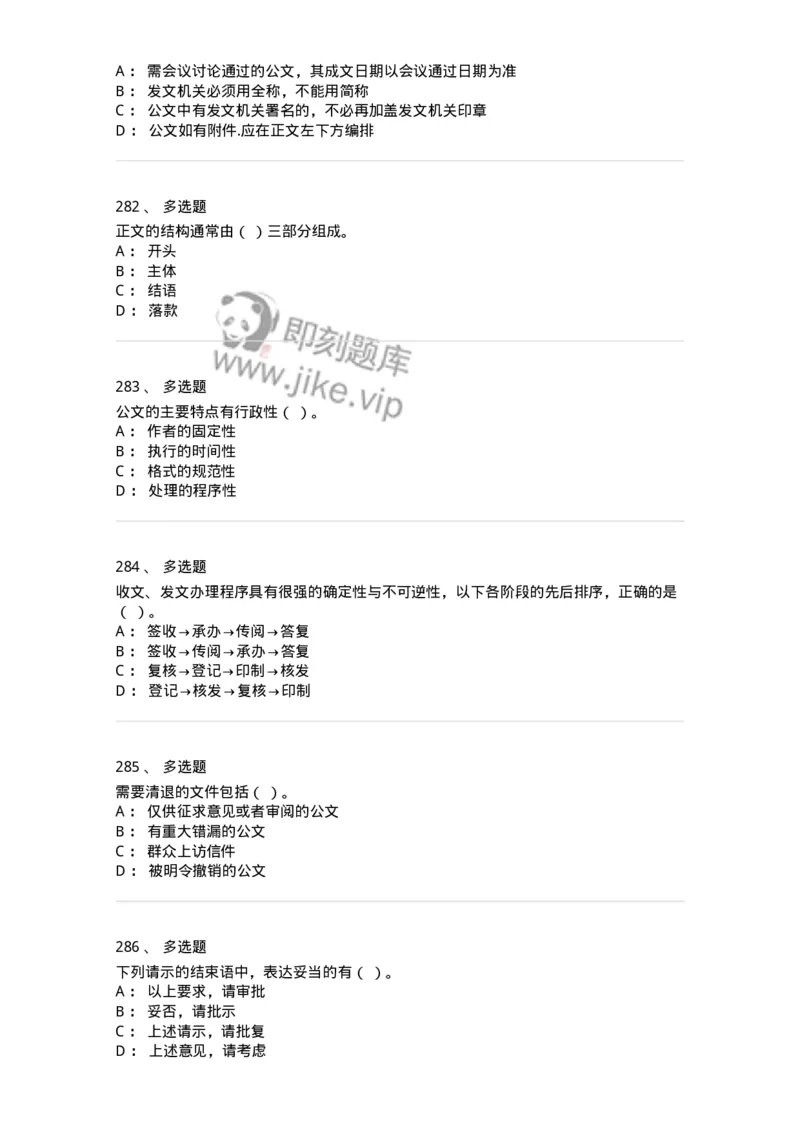 A： 需会议讨论通过的公文，其成文日期以会议通过日期为准
B： 发文机关必须用全称，不能用简称
C： 公文中有发文机关署名的，不必再加盖发文机关印章
D： 公文如有附件.应在正文左下方编排

282 、 多选题
正文的结构通常由（ ）三部分组成。
A： 开头
B： 主体
C： 结语
D： 落款

即刻题库
www.jike.vip

283 、 多选题
公文的主要特点有行政性（ ）。
A： 作者的固定性
B： 执行的时间性
C： 格式的规范性
D： 处理的程序性

284 、 多选题
收文、发文办理程序具有很强的确定性与不可逆性，以下各阶段的先后排序，正确的是（ ）。
A： 签收→承办→传阅→答复
B： 签收→传阅→承办→答复
C： 复核→登记→印制→核发
D： 登记→核发→复核→印制

285 、 多选题
需要清退的文件包括（ ）。
A： 仅供征求意见或者审阅的公文
B： 有重大错漏的公文
C： 群众上访信件
D： 被明令撤销的公文

286 、 多选题
下列请示的结束语中，表达妥当的有（ ）。
A： 以上要求，请审批
B： 妥否，请批示
C： 上述请示，请批复
D： 上述意见，请考虑